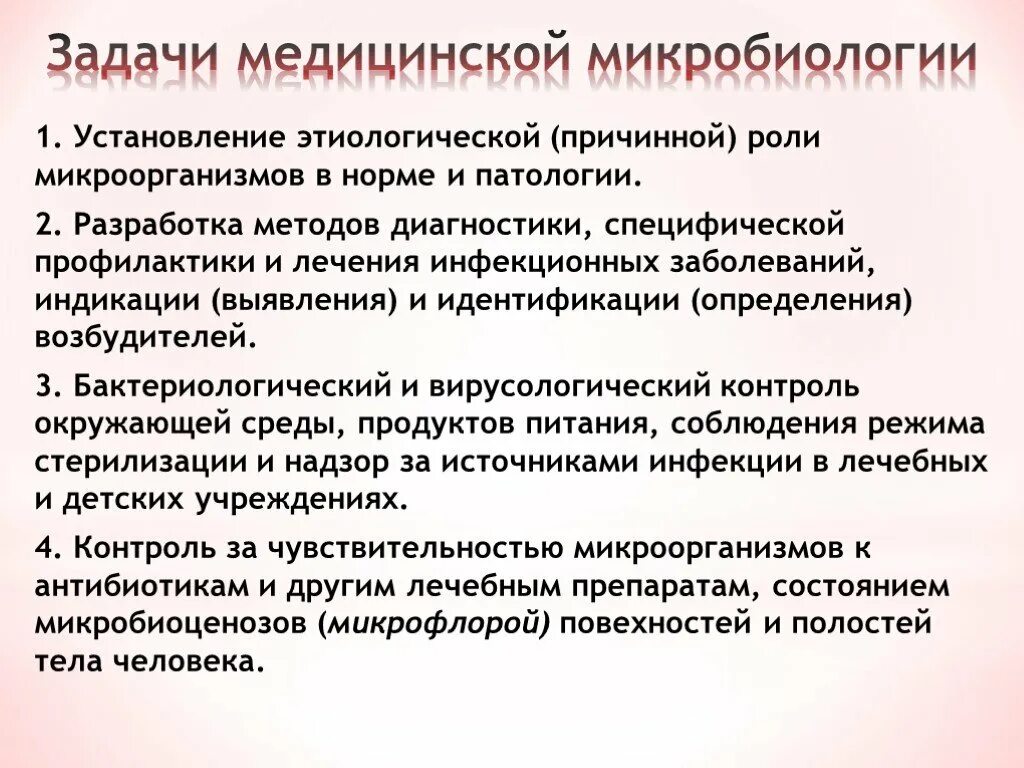 Задачи медицинской микробиологии

1. Установление этиологической (причинной) роли микроорганизмов в норме и патологии.

2. Разработка методов диагностики, специфической профилактики и лечения инфекционных заболеваний, индикации (выявления) и идентификации (определения) возбудителей.

3. Бактериологический и вирусологический контроль окружающей среды, продуктов питания, соблюдения режима стерилизации и надзор за источниками инфекции в лечебных и детских учреждениях.

4. Контроль за чувствительностью микроорганизмов к антибиотикам и другим лечебным препаратам, состоянием микробиоценозов (микрофлорой) повехностей и полостей тела человека.